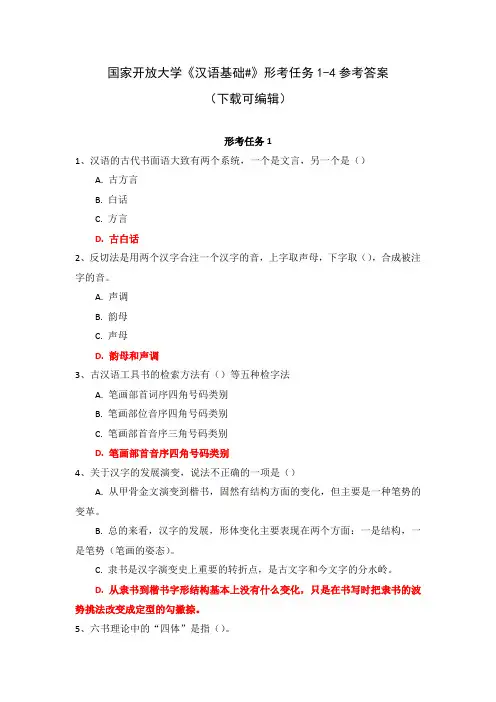 国家开放大学《汉语基础#》形考任务 1-4 参考答案

（下载可编辑）

形考任务 1

1、汉语的古代书面语大致有两个系统，一个是文言，另一个是（）

A. 古方言

B. 白话

C. 方言

D. 古白话

2、反切法是用两个汉字合注一个汉字的音，上字取声母，下字取（），合成被注字的音。

A. 声调

B. 韵母

C. 声母

D. 韵母和声调

3、古汉语工具书的检索方法有（）等五种检字法

A. 笔画部首词序四角号码类别

B. 笔画部位音序四角号码类别

C. 笔画部首音序三角号码类别

D. 笔画部首音序四角号码类别

4、关于汉字的发展演变，说法不正确的一项是（）

A. 从甲骨金文演变到楷书，固然有结构方面的变化，但主要是一种笔势的变革。

B. 总的来看，汉字的发展，形体变化主要表现在两个方面：一是结构，一是笔势（笔画的姿态）。

C. 隶书是汉字演变史上重要的转折点，是古文字和今文字的分水岭。

D. 从隶书到楷书字形结构基本上没有什么变化，只是在书写时把隶书的波势挑法改变成定型的勾撇捺。

5、六书理论中的“四体”是指（）。